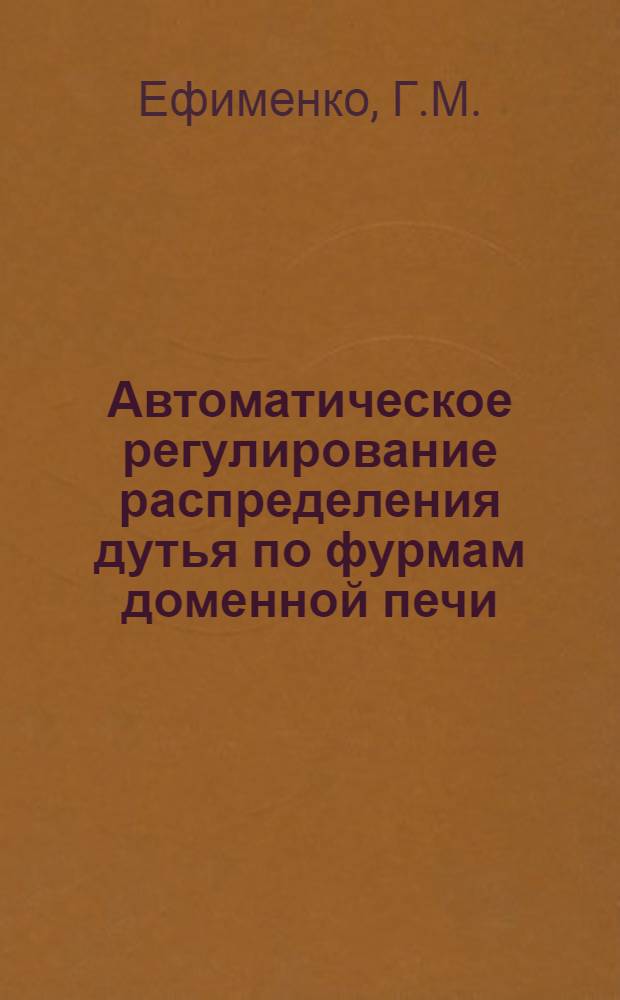 Ефименко, Г.М.

Автоматическое регулирование распределения дутья по фурмам доменной печи